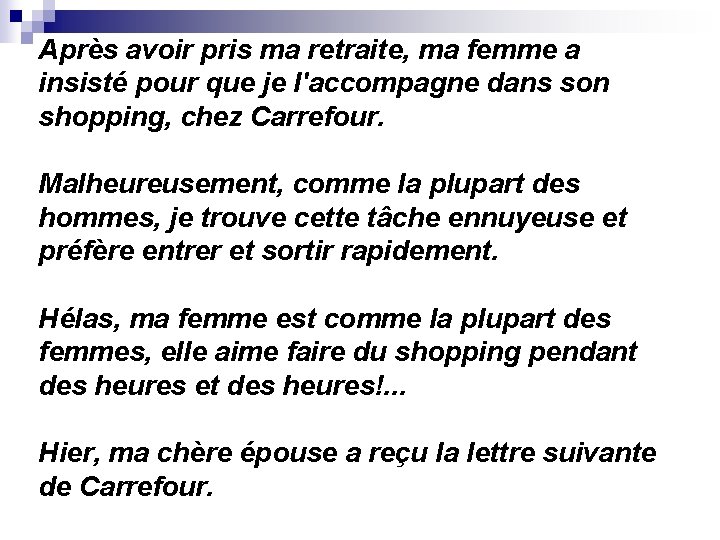 Après avoir pris ma retraite, ma femme a insisté pour que je l'accompagne dans son shopping, chez Carrefour.

Malheureusement, comme la plupart des hommes, je trouve cette tâche ennuyeuse et préfère entrer et sortir rapidement.

Hélas, ma femme est comme la plupart des femmes, elle aime faire du shopping pendant des heures et des heures!...

Hier, ma chère épouse a reçu la lettre suivante de Carrefour.